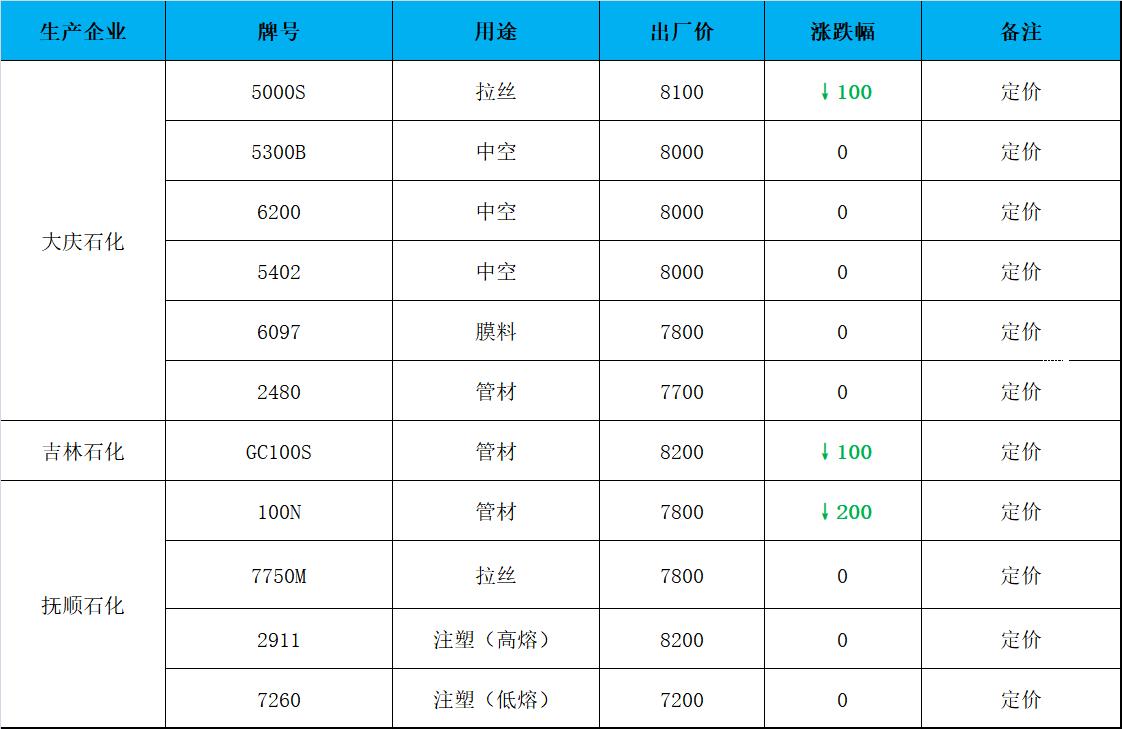 | 生产企业 | 牌号 | 用途 | 出厂价 | 涨跌幅 | 备注 |
|---|---|---|---|---|---|
| 大庆石化 | 5000S | 拉丝 | 8100 | ↓100 | 定价 |
|  | 5300B | 中空 | 8000 | 0 | 定价 |
|  | 6200 | 中空 | 8000 | 0 | 定价 |
|  | 5402 | 中空 | 8000 | 0 | 定价 |
|  | 6097 | 膜料 | 7800 | 0 | 定价 |
|  | 2480 | 管材 | 7700 | 0 | 定价 |
| 吉林石化 | GC100S | 管材 | 8200 | ↓100 | 定价 |
| 抚顺石化 | 100N | 管材 | 7800 | ↓200 | 定价 |
|  | 7750M | 拉丝 | 7800 | 0 | 定价 |
|  | 2911 | 注塑（高熔） | 8200 | 0 | 定价 |
|  | 7260 | 注塑（低熔） | 7200 | 0 | 定价 |